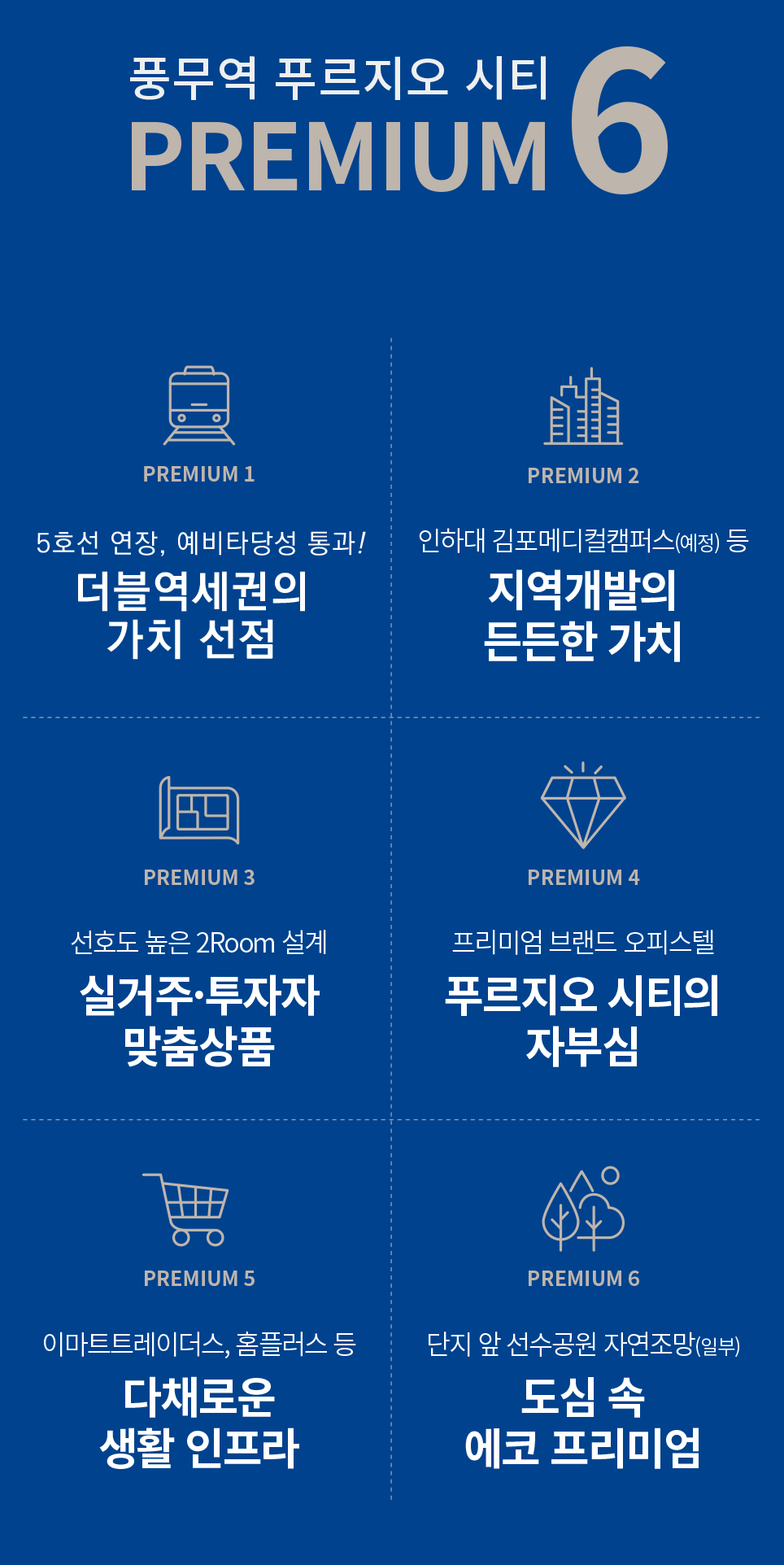 풍무역 푸르지오 시티
PREMIUM 6

PREMIUM 1

5호선 연장, 예비타당성 통과!
더블역세권의
가치 선점

PREMIUM 2

인하대 김포메디컬캠퍼스(예정) 등
지역개발의
든든한 가치

PREMIUM 3

선호도 높은 2Room 설계
실거주·투자자
맞춤상품

PREMIUM 4

프리미엄 브랜드 오피스텔
푸르지오 시티의
자부심

PREMIUM 5

이마트트레이더스, 홈플러스 등
다채로운
생활 인프라

PREMIUM 6

단지 앞 선수공원 자연조망(일부)
도심 속
에코 프리미엄